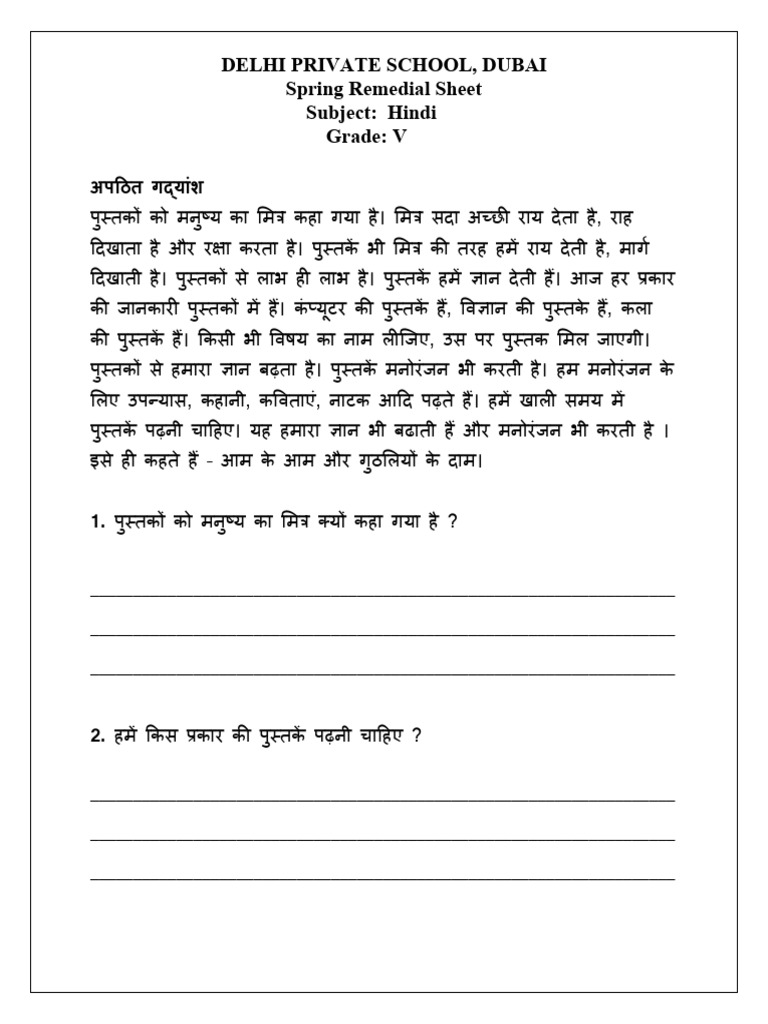 DELHI PRIVATE SCHOOL, DUBAI
Spring Remedial Sheet
Subject: Hindi
Grade: V

अपठित गद्यांश

पुस्तकों को मनुष्य का मित्र कहा गया है। मित्र सदा अच्छी राय देता है, राह दिखाता है और रक्षा करता है। पुस्तकें भी मित्र की तरह हमें राय देती है, मार्ग दिखाती है। पुस्तकों से लाभ ही लाभ है। पुस्तकें हमें ज्ञान देती हैं। आज हर प्रकार की जानकारी पुस्तकों में हैं। कंप्यूटर की पुस्तकें हैं, विज्ञान की पुस्तके हैं, कला की पुस्तकें हैं। किसी भी विषय का नाम लीजिए, उस पर पुस्तक मिल जाएगी। पुस्तकों से हमारा ज्ञान बढ़ता है। पुस्तकें मनोरंजन भी करती है। हम मनोरंजन के लिए उपन्यास, कहानी, कविताएं, नाटक आदि पढ़ते हैं। हमें खाली समय में पुस्तकें पढ़नी चाहिए। यह हमारा ज्ञान भी बढाती हैं और मनोरंजन भी करती है । इसे ही कहते हैं - आम के आम और गुठलियों के दाम।

1. पुस्तकों को मनुष्य का मित्र क्यों कहा गया है ?

____
____
____

2. हमें किस प्रकार की पुस्तकें पढ़नी चाहिए ?

____
____
____